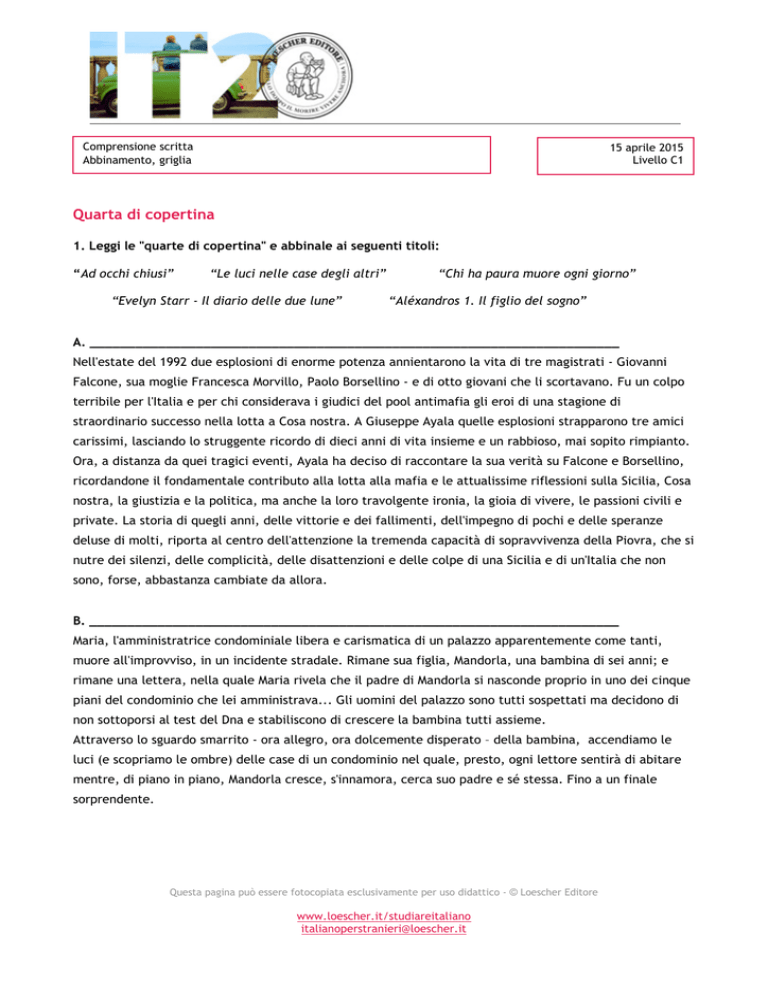 IT2

LOESCHER EDITORE

Comprensione scritta
Abbinamento, griglia

15 aprile 2015
Livello C1

Quarta di copertina

1. Leggi le "quarte di copertina" e abbinale ai seguenti titoli:

"Ad occhi chiusi" "Le luci nelle case degli altri" "Chi ha paura muore ogni giorno"

"Evelyn Starr - Il diario delle due lune" "Aléxandros 1. Il figlio del sogno"

A. ____

Nell'estate del 1992 due esplosioni di enorme potenza annientarono la vita di tre magistrati - Giovanni Falcone, sua moglie Francesca Morvillo, Paolo Borsellino - e di otto giovani che li scortavano. Fu un colpo terribile per l'Italia e per chi considerava i giudici del pool antimafia gli eroi di una stagione di straordinario successo nella lotta a Cosa nostra. A Giuseppe Ayala quelle esplosioni strapparono tre amici carissimi, lasciando lo struggente ricordo di dieci anni di vita insieme e un rabbioso, mai sopito rimpianto. Ora, a distanza da quei tragici eventi, Ayala ha deciso di raccontare la sua verità su Falcone e Borsellino, ricordandone il fondamentale contributo alla lotta alla mafia e le attualissime riflessioni sulla Sicilia, Cosa nostra, la giustizia e la politica, ma anche la loro travolgente ironia, la gioia di vivere, le passioni civili e private. La storia di quegli anni, delle vittorie e dei fallimenti, dell'impegno di pochi e delle speranze deluse di molti, riporta al centro dell'attenzione la tremenda capacità di sopravvivenza della Piovra, che si nutre dei silenzi, delle complicità, delle disattenzioni e delle colpe di una Sicilia e di un'Italia che non sono, forse, abbastanza cambiate da allora.

B. ____

Maria, l'amministratrice condominiale libera e carismatica di un palazzo apparentemente come tanti, muore all'improvviso, in un incidente stradale. Rimane sua figlia, Mandorla, una bambina di sei anni; e rimane una lettera, nella quale Maria rivela che il padre di Mandorla si nasconde proprio in uno dei cinque piani del condominio che lei amministrava... Gli uomini del palazzo sono tutti sospettati ma decidono di non sottoporsi al test del Dna e stabiliscono di crescere la bambina tutti assieme.
Attraverso lo sguardo smarrito - ora allegro, ora dolcemente disperato – della bambina, accendiamo le luci (e scopriamo le ombre) delle case di un condominio nel quale, presto, ogni lettore sentirà di abitare mentre, di piano in piano, Mandorla cresce, s'innamora, cerca suo padre e sé stessa. Fino a un finale sorprendente.

Questa pagina può essere fotocopiata esclusivamente per uso didattico - © Loescher Editore

www.loescher.it/studiareitaliano
italianoperstranieri@loescher.it